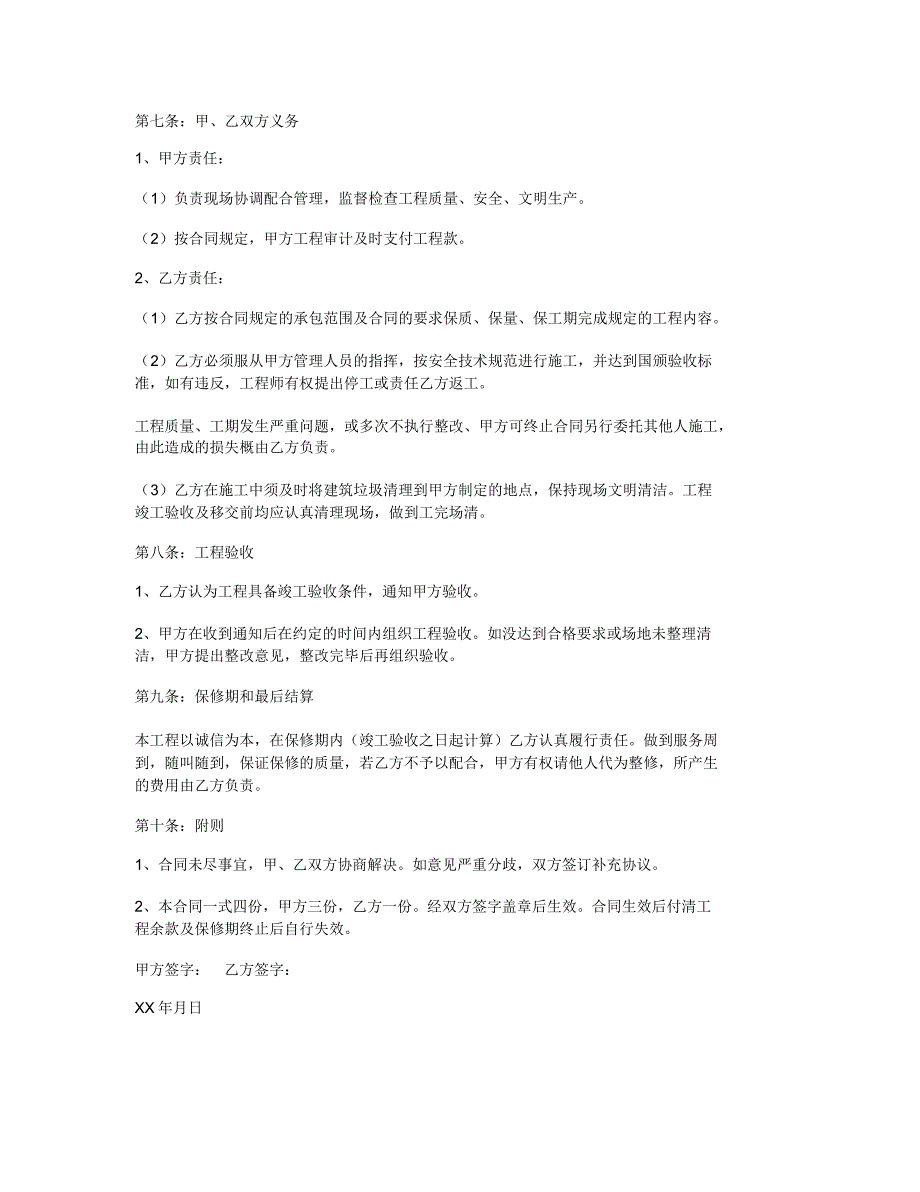 第七条：甲、乙双方义务

1、甲方责任：

（1）负责现场协调配合管理，监督检查工程质量、安全、文明生产。

（2）按合同规定，甲方工程审计及时支付工程款。

2、乙方责任：

（1）乙方按合同规定的承包范围及合同的要求保质、保量、保工期完成规定的工程内容。

（2）乙方必须服从甲方管理人员的指挥，按安全技术规范进行施工，并达到国颁验收标准，如有违反，工程师有权提出停工或责任乙方返工。

工程质量、工期发生严重问题，或多次不执行整改、甲方可终止合同另行委托其他人施工，由此造成的损失概由乙方负责。

（3）乙方在施工中须及时将建筑垃圾清理到甲方制定的地点，保持现场文明清洁。工程竣工验收及移交前均应认真清理现场，做到工完场清。

第八条：工程验收

1、乙方认为工程具备竣工验收条件，通知甲方验收。

2、甲方在收到通知后在约定的时间内组织工程验收。如没达到合格要求或场地未整理清洁，甲方提出整改意见，整改完毕后再组织验收。

第九条：保修期和最后结算

本工程以诚信为本，在保修期内（竣工验收之日起计算）乙方认真履行责任。做到服务周到，随叫随到，保证保修的质量，若乙方不予以配合，甲方有权请他人代为整修，所产生的费用由乙方负责。

第十条：附则

1、合同未尽事宜，甲、乙双方协商解决。如意见严重分歧，双方签订补充协议。

2、本合同一式四份，甲方三份，乙方一份。经双方签字盖章后生效。合同生效后付清工程余款及保修期终止后自行失效。

甲方签字：　乙方签字：

XX 年月日